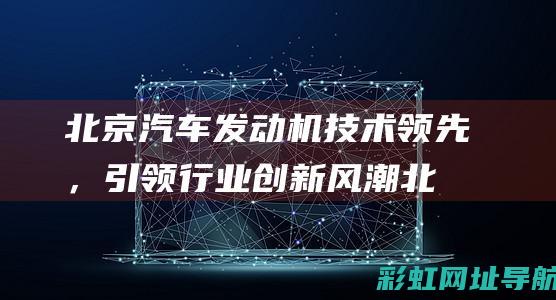 北京汽车发动机技术领先，引领行业创新风潮北

彩虹网址导航